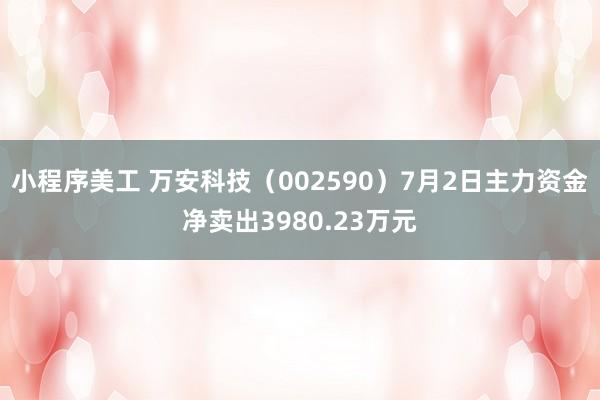 小程序美工 万安科技（002590）7月2日主力资金净卖出3980.23万元